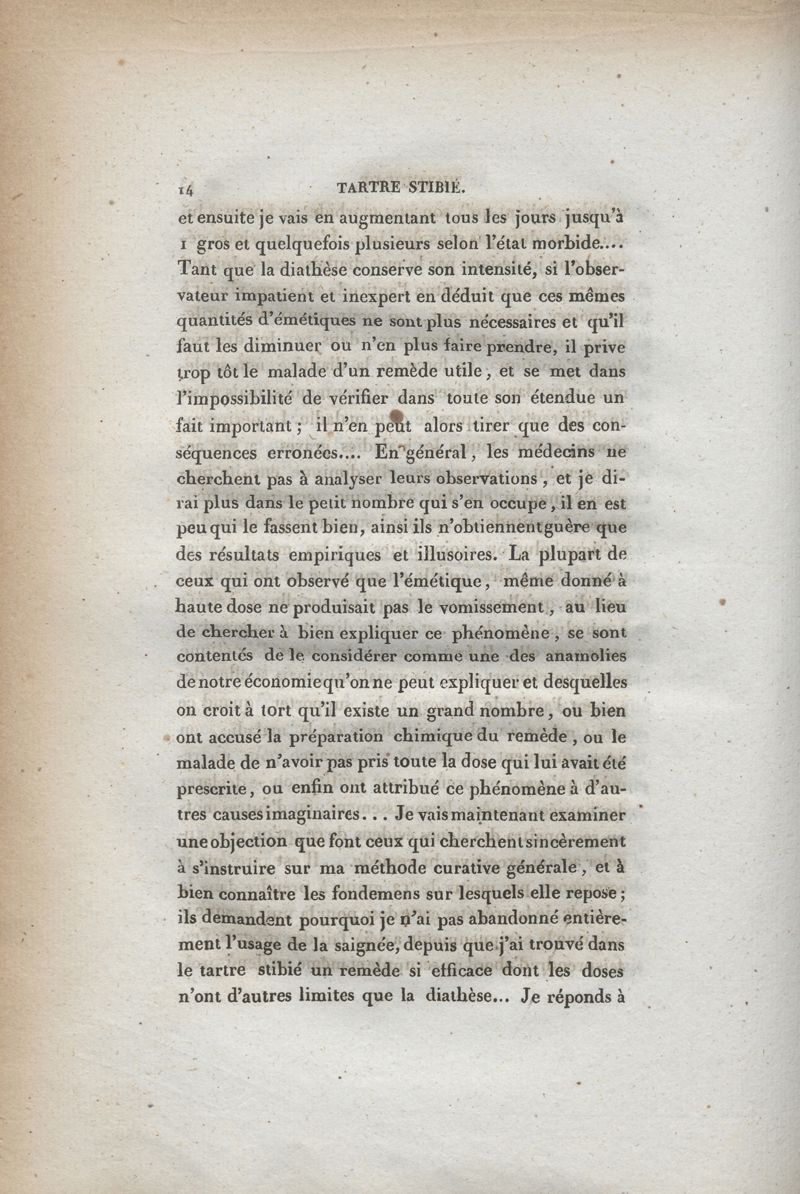 14 TARTRE STIBIÉ.

et ensuite je vais en augmentant tous les jours jusqu'à 1 gros et quelquefois plusieurs selon l'état morbide.... Tant que la diathèse conserve son intensité, si l'observateur impatient et inexpert en déduit que ces mêmes quantités d'émétiques ne sont plus nécessaires et qu'il faut les diminuer ou n'en plus faire prendre, il prive trop tôt le malade d'un remède utile, et se met dans l'impossibilité de vérifier dans toute son étendue un fait important; il n'en peut alors tirer que des conséquences erronées.... En général, les médecins ne cherchent pas à analyser leurs observations, et je dirai plus dans le petit nombre qui s'en occupe, il en est peu qui le fassent bien, ainsi ils n'obtiennent guère que des résultats empiriques et illusoires. La plupart de ceux qui ont observé que l'émétique, même donné à haute dose ne produisait pas le vomissement, au lieu de chercher à bien expliquer ce phénomène, se sont contentés de le considérer comme une des anamolies de notre économie qu'on ne peut expliquer et desquelles on croit à tort qu'il existe un grand nombre, ou bien ont accusé la préparation chimique du remède, ou le malade de n'avoir pas pris toute la dose qui lui avait été prescrite, ou enfin ont attribué ce phénomène à d'autres causes imaginaires... Je vais maintenant examiner une objection que font ceux qui cherchent sincèrement à s'instruire sur ma méthode curative générale, et à bien connaître les fondemens sur lesquels elle repose; ils demandent pourquoi je n'ai pas abandonné entièrement l'usage de la saignée, depuis que j'ai trouvé dans le tartre stibié un remède si efficace dont les doses n'ont d'autres limites que la diathèse... Je réponds à